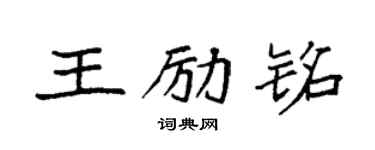 王励铭

词典网